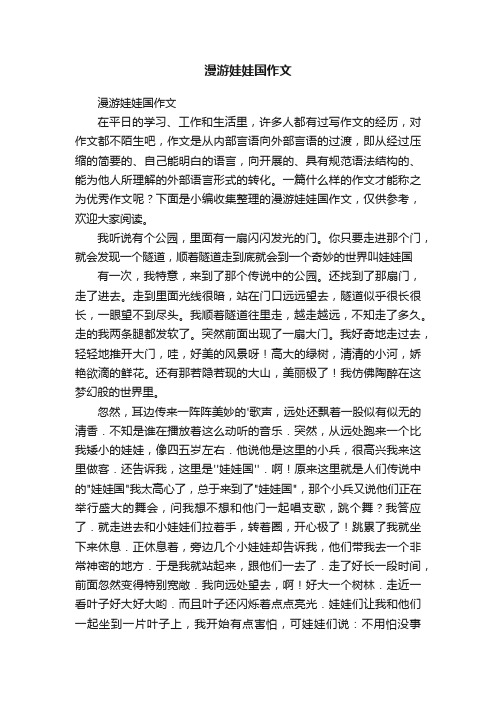 漫游娃娃国作文

漫游娃娃国作文

在平日的学习、工作和生活里，许多人都有过写作文的经历，对作文都不陌生吧，作文是从内部言语向外部言语的过渡，即从经过压缩的简要的、自己能明白的语言，向开展的、具有规范语法结构的、能为他人所理解的外部语言形式的转化。一篇什么样的作文才能称之为优秀作文呢？下面是小编收集整理的漫游娃娃国作文，仅供参考，欢迎大家阅读。

我听说有个公园，里面有一扇闪闪发光的门。你只要走进那个门，就会发现一个隧道，顺着隧道走到底就会到一个奇妙的世界叫娃娃国

有一次，我特意，来到了那个传说中的公园。还找到了那扇门，走了进去。走到里面光线很暗，站在门口远远望去，隧道似乎很长很长，一眼望不到尽头。我顺着隧道往里走，越走越远，不知走了多久。走的我两条腿都发软了。突然前面出现了一扇大门。我好奇地走过去，轻轻地推开大门，哇，好美的风景呀！高大的绿树，清清的小河，娇艳欲滴的鲜花。还有那若隐若现的大山，美丽极了！我仿佛陶醉在这梦幻般的世界里。

忽然，耳边传来一阵阵美妙的'歌声，远处还飘着一股似有似无的清香．不知是谁在播放着这么动听的音乐．突然，从远处跑来一个比我矮小的娃娃，像四五岁左右．他说他是这里的小兵，很高兴我来这里做客．还告诉我，这里是''娃娃国''．啊！原来这里就是人们传说中的"娃娃国"我太高心了，总于来到了"娃娃国"，那个小兵又说他们正在举行盛大的舞会，问我想不想和他门一起唱支歌，跳个舞？我答应了．就走进去和小娃娃们拉着手，转着圈，开心极了！跳累了我就坐下来休息．正休息着，旁边几个小娃娃却告诉我，他们带我去一个非常神密的地方．于是我就站起来，跟他们一去了．走了好长一段时间，前面忽然变得特别宽敞．我向远处望去，啊！好大一个树林．走近一看叶子好大好大哟．而且叶子还闪烁着点点亮光．娃娃们让我和他们一起坐到一片叶子上，我开始有点害怕，可娃娃们说：不用怕没事